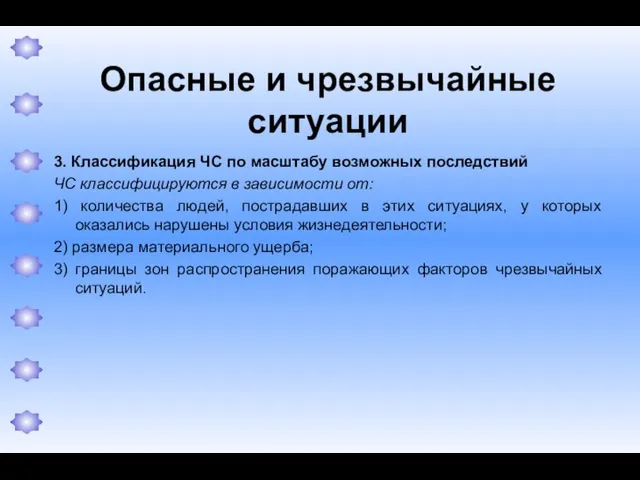 Опасные и чрезвычайные ситуации

3. Классификация ЧС по масштабу возможных последствий

ЧС классифицируются в зависимости от:

1) количества людей, пострадавших в этих ситуациях, у которых оказались нарушены условия жизнедеятельности;

2) размера материального ущерба;

3) границы зон распространения поражающих факторов чрезвычайных ситуаций.